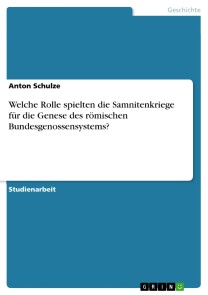 Geschichte

Anton Schulze

Welche Rolle spielten die Samnitenkriege für die Genese des römischen Bundesgenossensystems?

Studienarbeit

GRIN